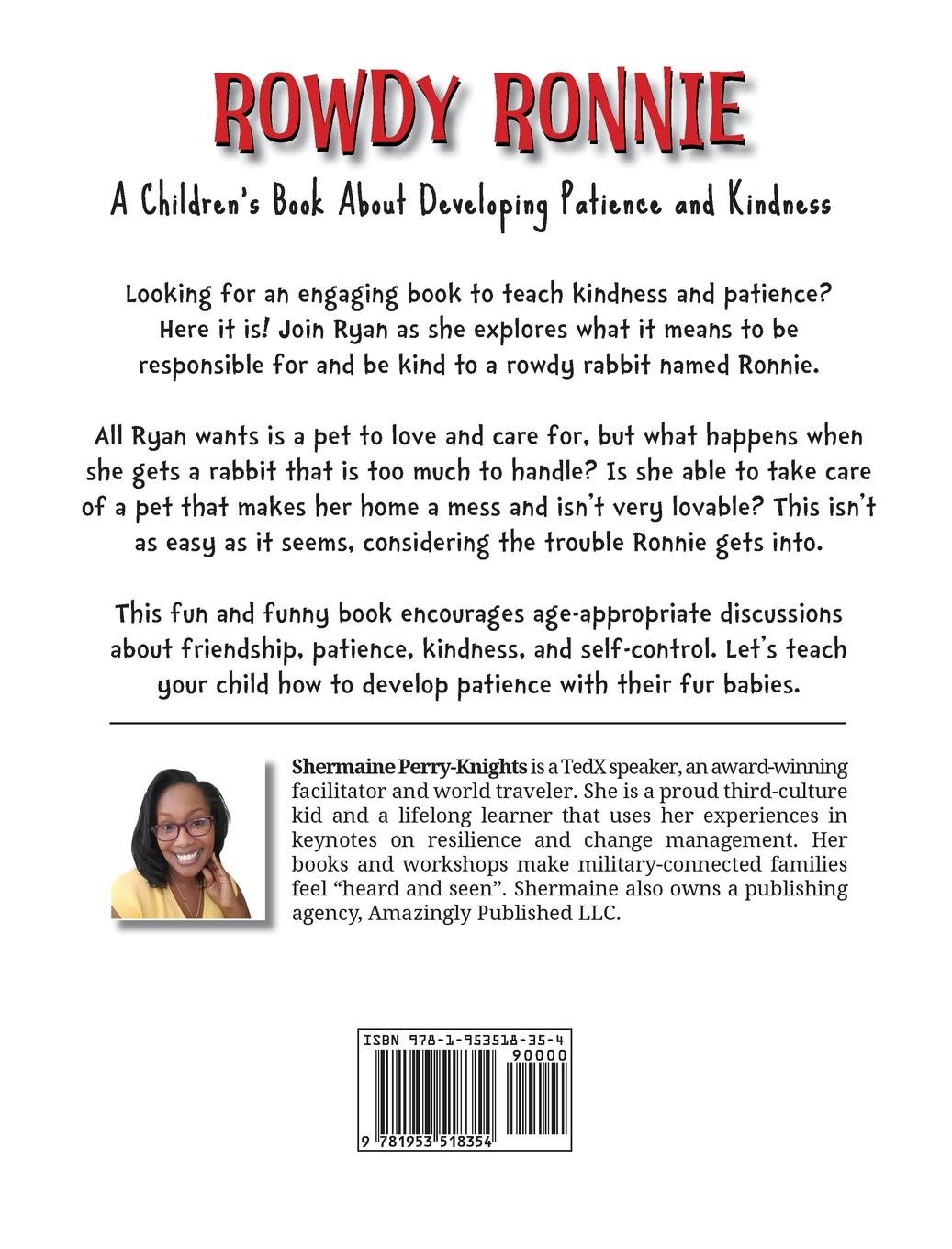 ROWDY RONNIE

A Children's Book About Developing Patience and Kindness

Looking for an engaging book to teach kindness and patience? Here it is! Join Ryan as she explores what it means to be responsible for and be kind to a rowdy rabbit named Ronnie.

All Ryan wants is a pet to love and care for, but what happens when she gets a rabbit that is too much to handle? Is she able to take care of a pet that makes her home a mess and isn't very lovable? This isn't as easy as it seems, considering the trouble Ronnie gets into.

This fun and funny book encourages age-appropriate discussions about friendship, patience, kindness, and self-control. Let's teach your child how to develop patience with their fur babies.

Shermaine Perry-Knights is a TedX speaker, an award-winning facilitator and world traveler. She is a proud third-culture kid and a lifelong learner that uses her experiences in keynotes on resilience and change management. Her books and workshops make military-connected families feel "heard and seen". Shermaine also owns a publishing agency, Amazingly Published LLC.

ISBN 978-1-953518-35-4
90000
9 781953 518354